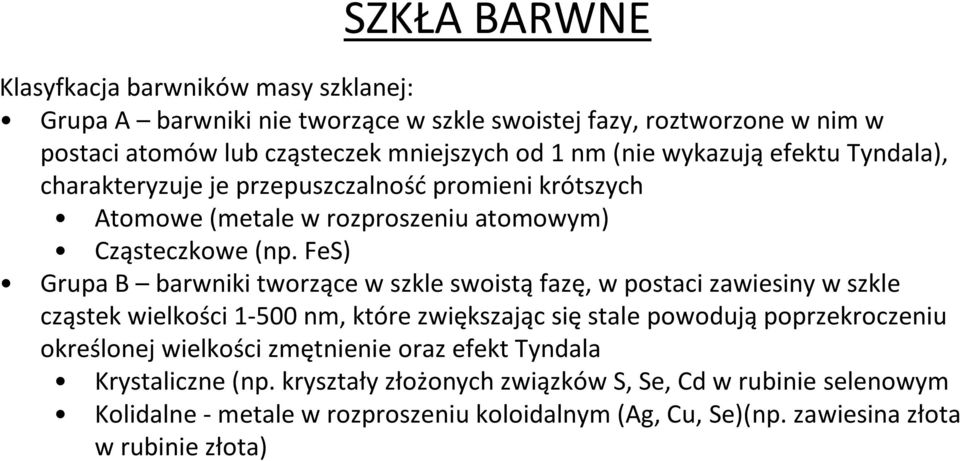 SZKŁA BARWNE

Klasyfkacja barwników masy szklanej:

• Grupa A – barwniki nie tworzące w szkle swoistej fazy, roztworzone w nim w postaci atomów lub cząsteczek mniejszych od 1 nm (nie wykazują efektu Tyndala), charakteryzuje je przepuszczalność promieni krótszych
  • Atomowe (metale w rozproszeniu atomowym)
  • Cząsteczkowe (np. FeS)

• Grupa B – barwniki tworzące w szkle swoistą fazę, w postaci zawiesiny w szkle cząstek wielkości 1-500 nm, które zwiększając się stale powodują poprzekroczeniu określonej wielkości zmętnienie oraz efekt Tyndala
  • Krystaliczne (np. kryształy złożonych związków S, Se, Cd w rubinie selenowym
  • Kolidalne - metale w rozproszeniu koloidalnym (Ag, Cu, Se)(np. zawiesina złota w rubinie złota)